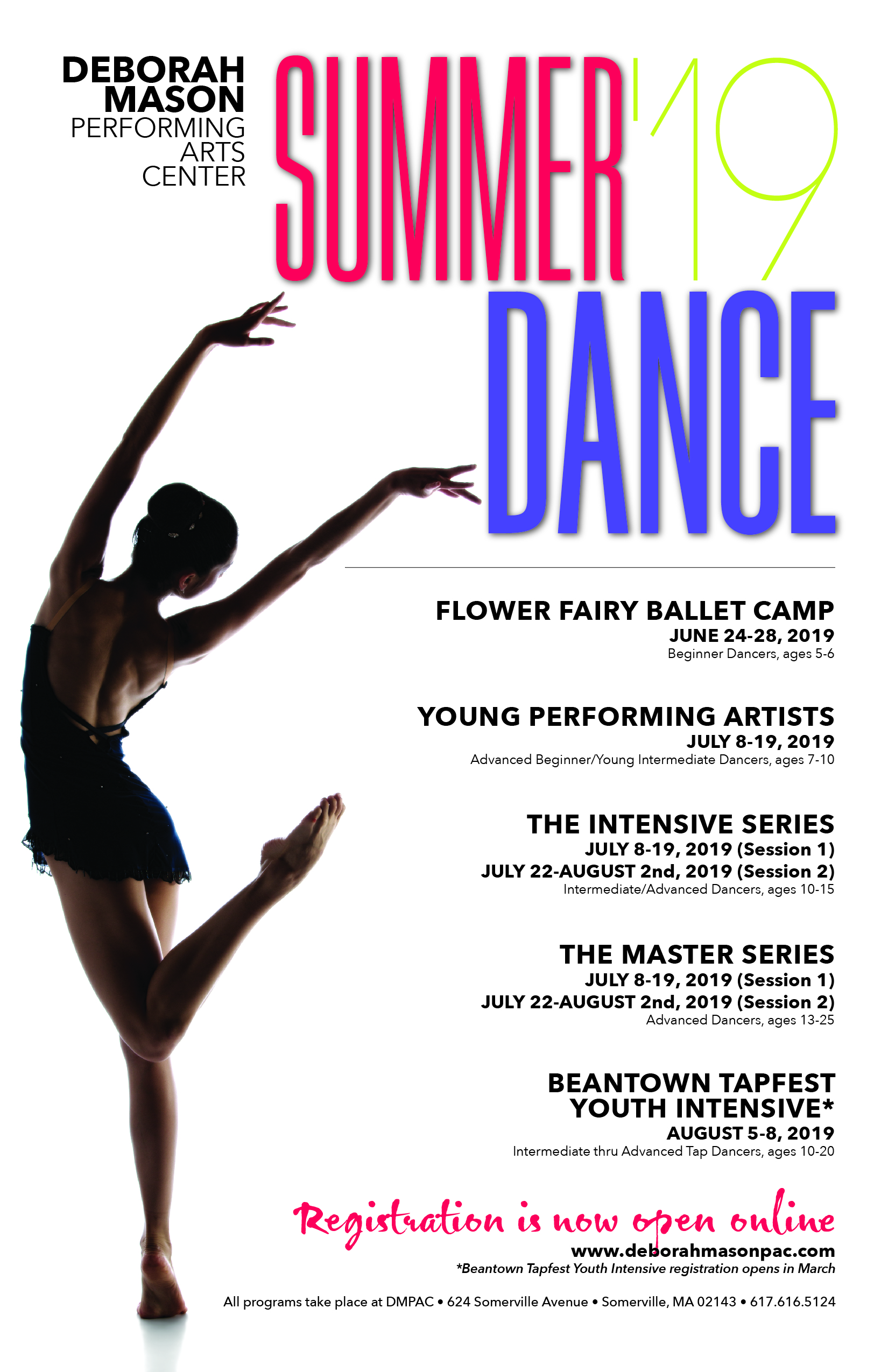 DEBORAH
MASON
PERFORMING
ARTS
CENTER

SUMMER '19
DANCE

FLOWER FAIRY BALLET CAMP
JUNE 24-28, 2019
Beginner Dancers, ages 5-6

YOUNG PERFORMING ARTISTS
JULY 8-19, 2019
Advanced Beginner/Young Intermediate Dancers, ages 7-10

THE INTENSIVE SERIES
JULY 8-19, 2019 (Session 1)
JULY 22-AUGUST 2nd, 2019 (Session 2)
Intermediate/Advanced Dancers, ages 10-15

THE MASTER SERIES
JULY 8-19, 2019 (Session 1)
JULY 22-AUGUST 2nd, 2019 (Session 2)
Advanced Dancers, ages 13-25

BEANTOWN TAPFEST
YOUTH INTENSIVE*
AUGUST 5-8, 2019
Intermediate thru Advanced Tap Dancers, ages 10-20

Registration is now open online
www.deborahmasonpac.com
*Beantown Tapfest Youth Intensive registration opens in March

All programs take place at DMPAC • 624 Somerville Avenue • Somerville, MA 02143 • 617.616.5124